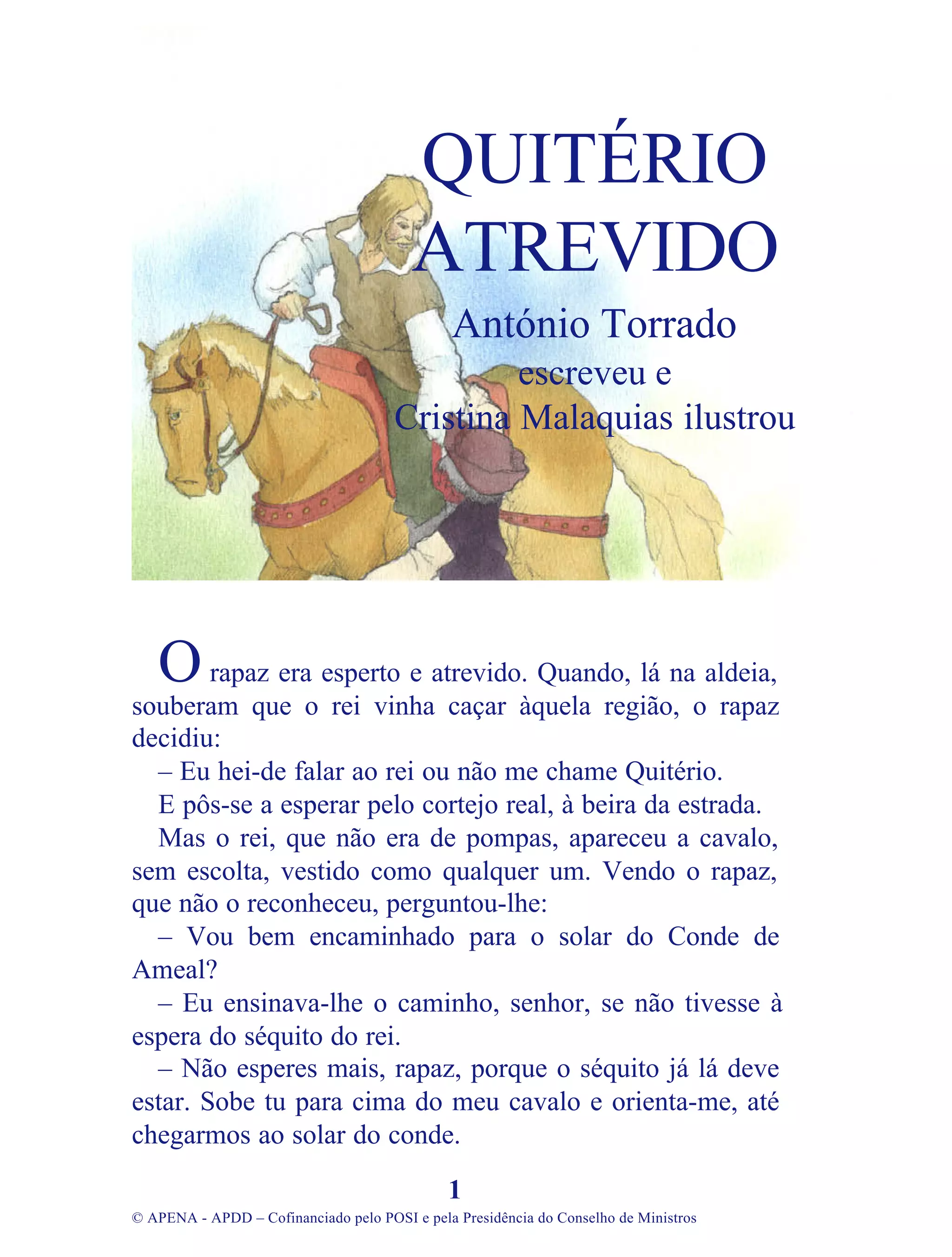 QUITÉRIO ATREVIDO

António Torrado
escreveu e
Cristina Malaquias ilustrou

O rapaz era esperto e atrevido. Quando, lá na aldeia, souberam que o rei vinha caçar àquela região, o rapaz decidiu:

– Eu hei-de falar ao rei ou não me chame Quitério.

E pôs-se a esperar pelo cortejo real, à beira da estrada.

Mas o rei, que não era de pompas, apareceu a cavalo, sem escolta, vestido como qualquer um. Vendo o rapaz, que não o reconheceu, perguntou-lhe:

– Vou bem encaminhado para o solar do Conde de Ameal?

– Eu ensinava-lhe o caminho, senhor, se não tivesse à espera do séquito do rei.

– Não esperes mais, rapaz, porque o séquito já lá deve estar. Sobe tu para cima do meu cavalo e orienta-me, até chegarmos ao solar do conde.

1

© APENA - APDD – Cofinanciado pelo POSI e pela Presidência do Conselho de Ministros